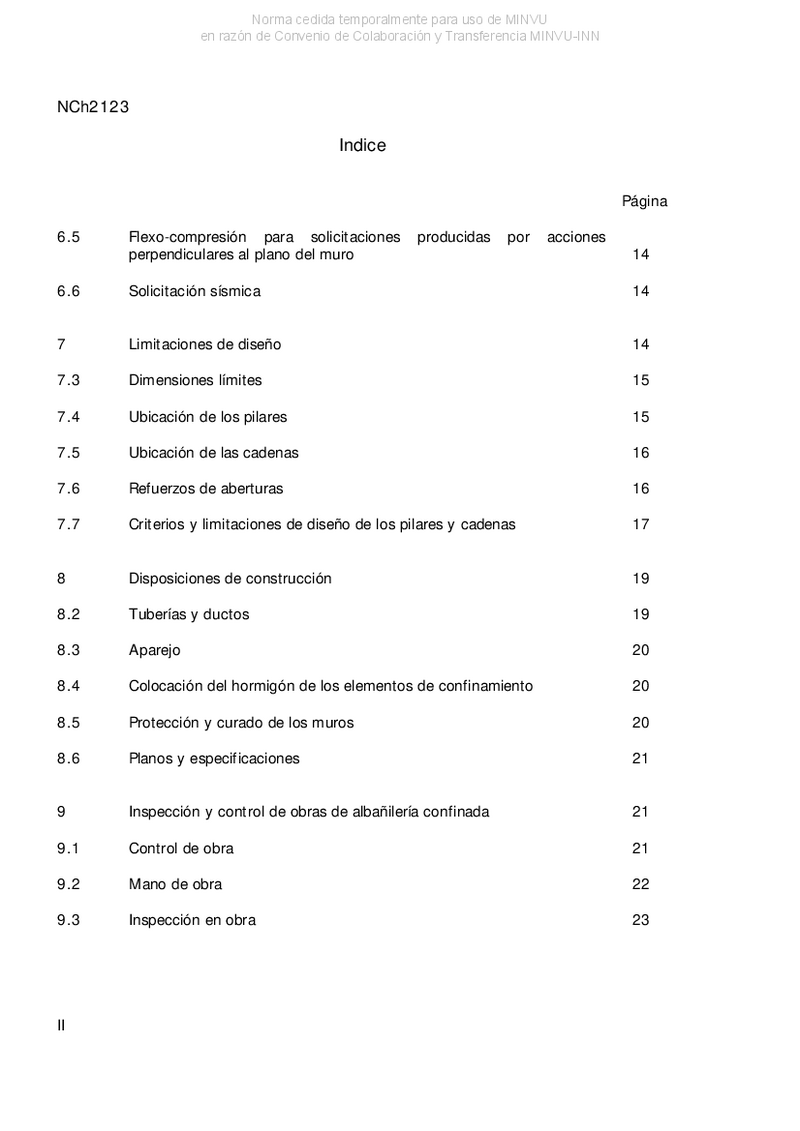 Norma cedida temporalmente para uso de MINVU
en razón de Convenio de Colaboración y Transferencia MINVU-INN

NCh2123

Indice

| | | Página |
|---|---|---|
| 6.5 | Flexo-compresión para solicitaciones producidas por acciones perpendiculares al plano del muro | 14 |
| 6.6 | Solicitación sísmica | 14 |
| 7 | Limitaciones de diseño | 14 |
| 7.3 | Dimensiones límites | 15 |
| 7.4 | Ubicación de los pilares | 15 |
| 7.5 | Ubicación de las cadenas | 16 |
| 7.6 | Refuerzos de aberturas | 16 |
| 7.7 | Criterios y limitaciones de diseño de los pilares y cadenas | 17 |
| 8 | Disposiciones de construcción | 19 |
| 8.2 | Tuberías y ductos | 19 |
| 8.3 | Aparejo | 20 |
| 8.4 | Colocación del hormigón de los elementos de confinamiento | 20 |
| 8.5 | Protección y curado de los muros | 20 |
| 8.6 | Planos y especificaciones | 21 |
| 9 | Inspección y control de obras de albañilería confinada | 21 |
| 9.1 | Control de obra | 21 |
| 9.2 | Mano de obra | 22 |
| 9.3 | Inspección en obra | 23 |

II